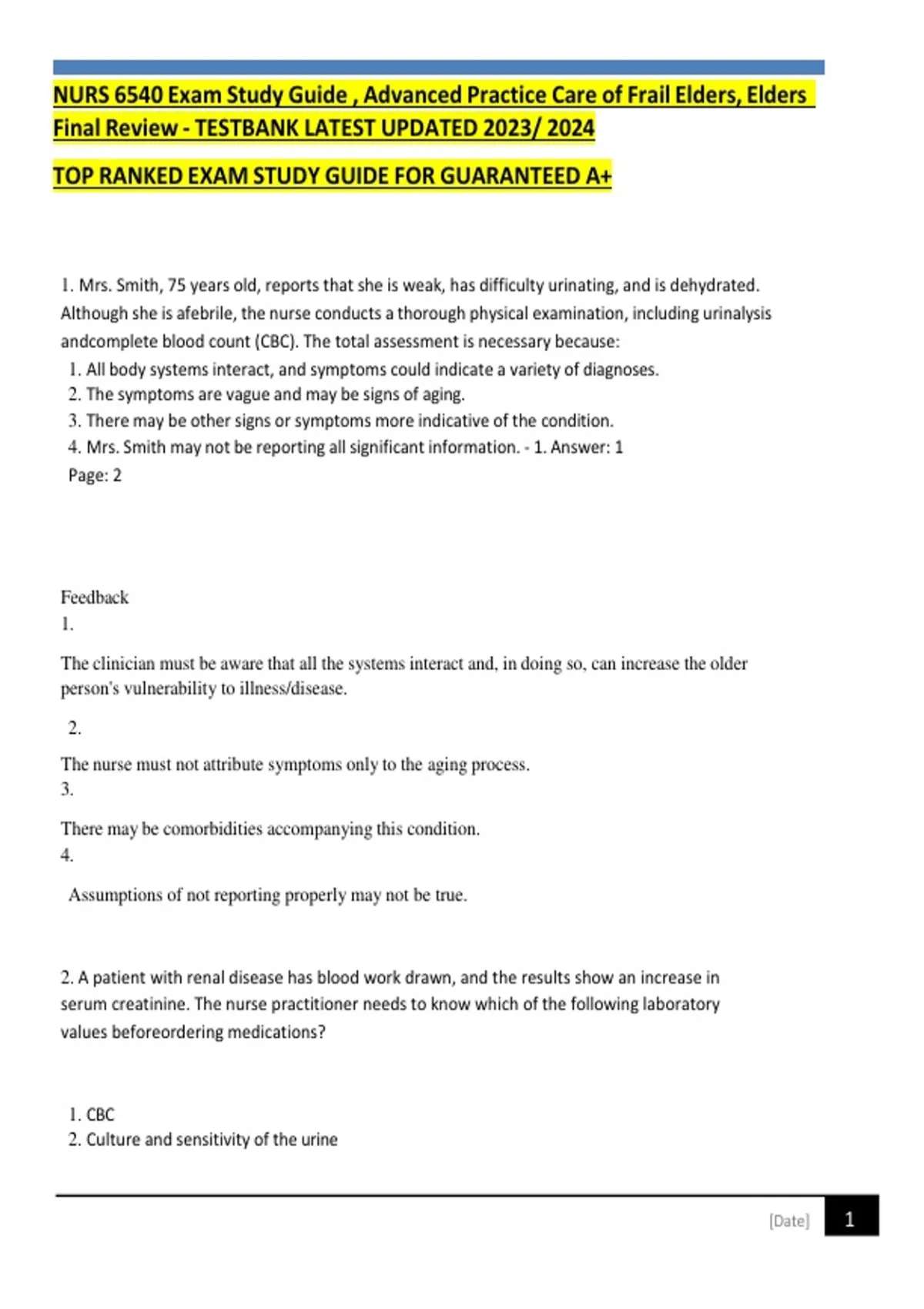 NURS 6540 Exam Study Guide , Advanced Practice Care of Frail Elders, Elders Final Review - TESTBANK LATEST UPDATED 2023/ 2024

TOP RANKED EXAM STUDY GUIDE FOR GUARANTEED A+

1. Mrs. Smith, 75 years old, reports that she is weak, has difficulty urinating, and is dehydrated. Although she is afebrile, the nurse conducts a thorough physical examination, including urinalysis andcomplete blood count (CBC). The total assessment is necessary because:
1. All body systems interact, and symptoms could indicate a variety of diagnoses.
2. The symptoms are vague and may be signs of aging.
3. There may be other signs or symptoms more indicative of the condition.
4. Mrs. Smith may not be reporting all significant information. - 1. Answer: 1
Page: 2

Feedback
1.

The clinician must be aware that all the systems interact and, in doing so, can increase the older person's vulnerability to illness/disease.

2.

The nurse must not attribute symptoms only to the aging process.
3.

There may be comorbidities accompanying this condition.
4.

Assumptions of not reporting properly may not be true.

2. A patient with renal disease has blood work drawn, and the results show an increase in serum creatinine. The nurse practitioner needs to know which of the following laboratory values beforeordering medications?

1. CBC
2. Culture and sensitivity of the urine

[Date] 1